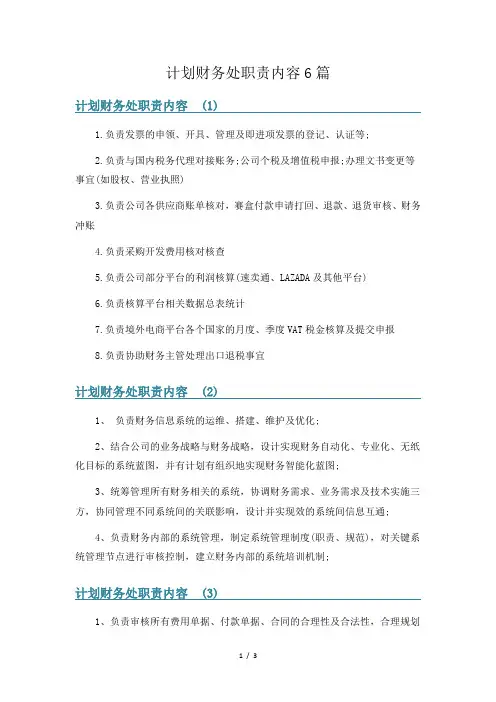 计划财务处职责内容6篇

计划财务处职责内容 (1)

1.负责发票的申领、开具、管理及即进项发票的登记、认证等;

2.负责与国内税务代理对接账务;公司个税及增值税申报;办理文书变更等事宜(如股权、营业执照)

3.负责公司各供应商账单核对，赛盒付款申请打回、退款、退货审核、财务冲账

4.负责采购开发费用核对核查

5.负责公司部分平台的利润核算(速卖通、LAZADA及其他平台)

6.负责核算平台相关数据总表统计

7.负责境外电商平台各个国家的月度、季度VAT税金核算及提交申报

8.负责协助财务主管处理出口退税事宜

计划财务处职责内容 (2)

1、 负责财务信息系统的运维、搭建、维护及优化;

2、结合公司的业务战略与财务战略，设计实现财务自动化、专业化、无纸化目标的系统蓝图，并有计划有组织地实现财务智能化蓝图;

3、统筹管理所有财务相关的系统，协调财务需求、业务需求及技术实施三方，协同管理不同系统间的关联影响，设计并实现效的系统间信息互通;

4、负责财务内部的系统管理，制定系统管理制度(职责、规范)，对关键系统管理节点进行审核控制，建立财务内部的系统培训机制;

计划财务处职责内容 (3)

1、负责审核所有费用单据、付款单据、合同的合理性及合法性，合理规划

1 / 3